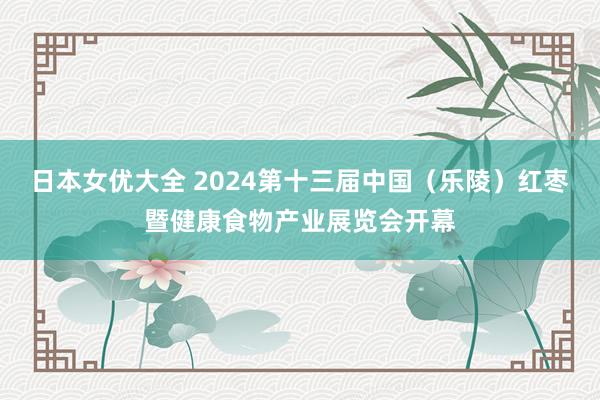 日本女优大全 2024第十三届中国（乐陵）红枣暨健康食物产业展览会开幕